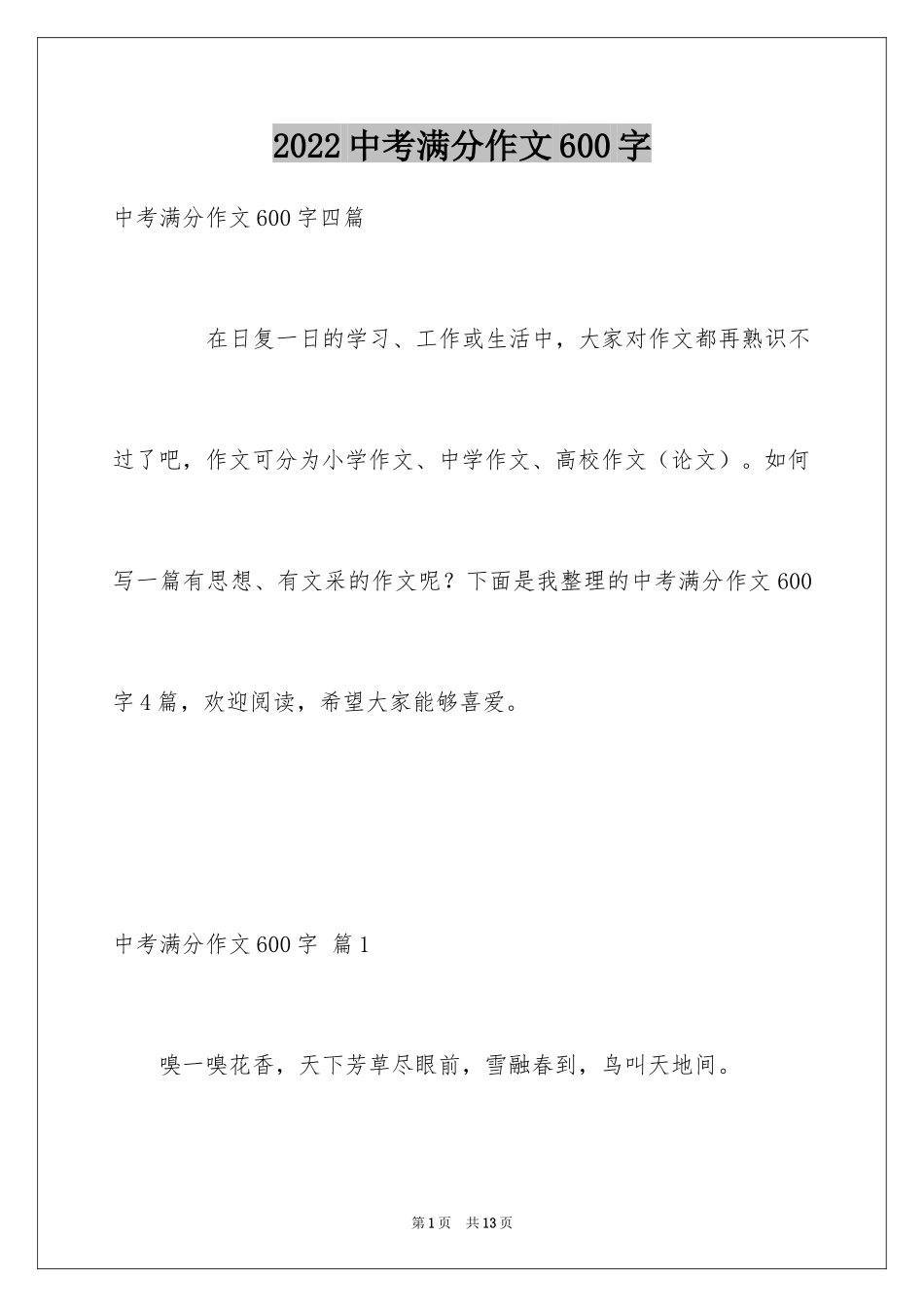 2022 中考满分作文 600 字

中考满分作文 600 字四篇

在日复一日的学习、工作或生活中，大家对作文都再熟识不过了吧，作文可分为小学作文、中学作文、高校作文（论文）。如何写一篇有思想、有文采的作文呢？下面是我整理的中考满分作文 600 字 4 篇，欢迎阅读，希望大家能够喜爱。

中考满分作文 600 字 篇 1

嗅一嗅花香，天下芳草尽眼前，雪融春到，鸟叫天地间。

第 1 页 共 13 页